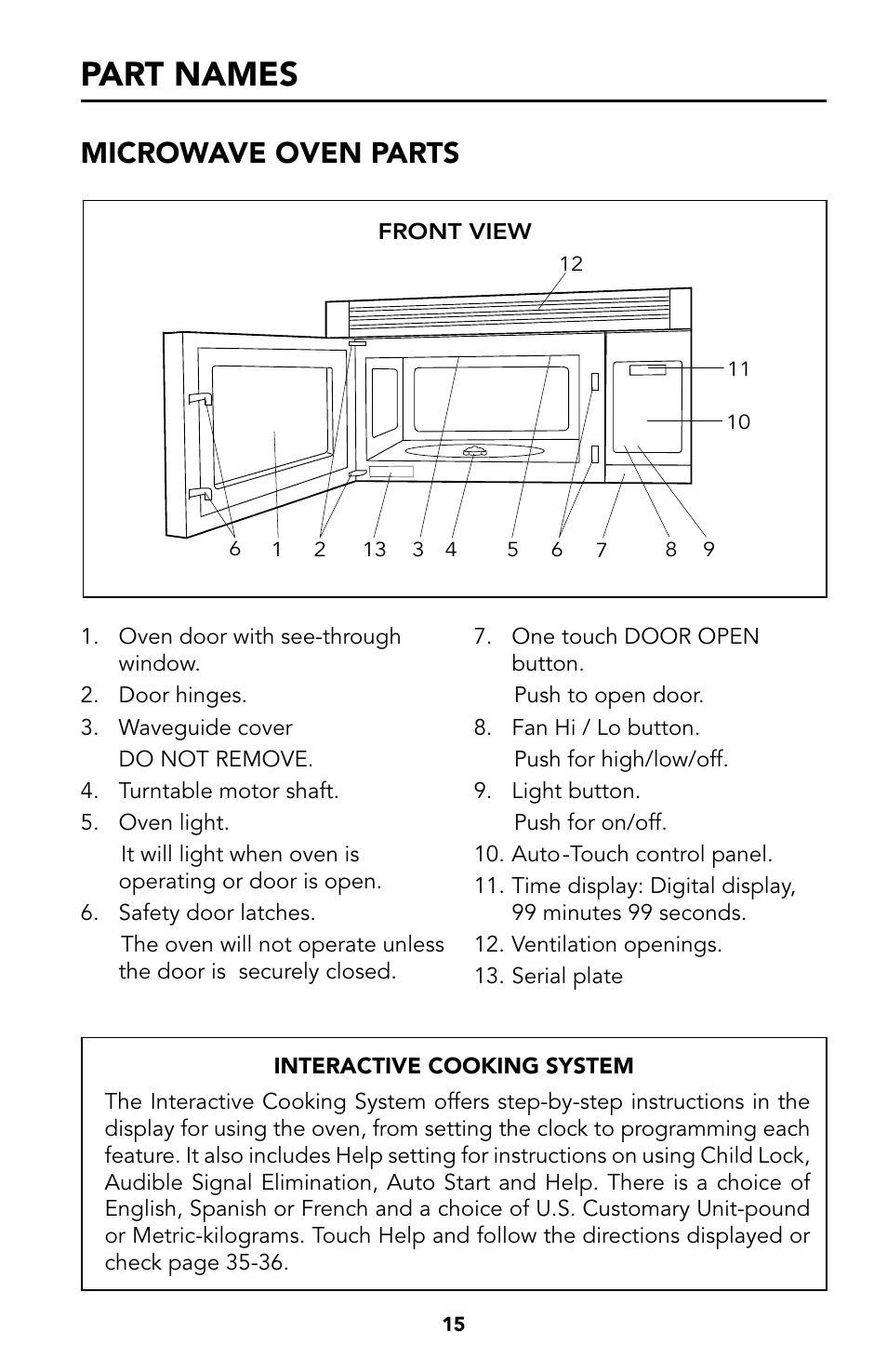 PART NAMES

MICROWAVE OVEN PARTS

FRONT VIEW

12

11

10

6 1 2 13 3 4 5 6 7 8 9

1. Oven door with see-through window.
2. Door hinges.
3. Waveguide cover
DO NOT REMOVE.
4. Turntable motor shaft.
5. Oven light.
It will light when oven is operating or door is open.
6. Safety door latches.
The oven will not operate unless the door is securely closed.

7. One touch DOOR OPEN button.
Push to open door.
8. Fan Hi / Lo button.
Push for high/low/off.
9. Light button.
Push for on/off.
10. Auto-Touch control panel.
11. Time display: Digital display, 99 minutes 99 seconds.
12. Ventilation openings.
13. Serial plate

INTERACTIVE COOKING SYSTEM

The Interactive Cooking System offers step-by-step instructions in the display for using the oven, from setting the clock to programming each feature. It also includes Help setting for instructions on using Child Lock, Audible Signal Elimination, Auto Start and Help. There is a choice of English, Spanish or French and a choice of U.S. Customary Unit-pound or Metric-kilograms. Touch Help and follow the directions displayed or check page 35-36.

15